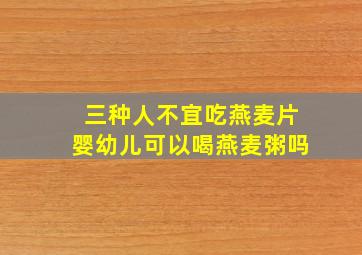 三种人不宜吃燕麦片
婴幼儿可以喝燕麦粥吗